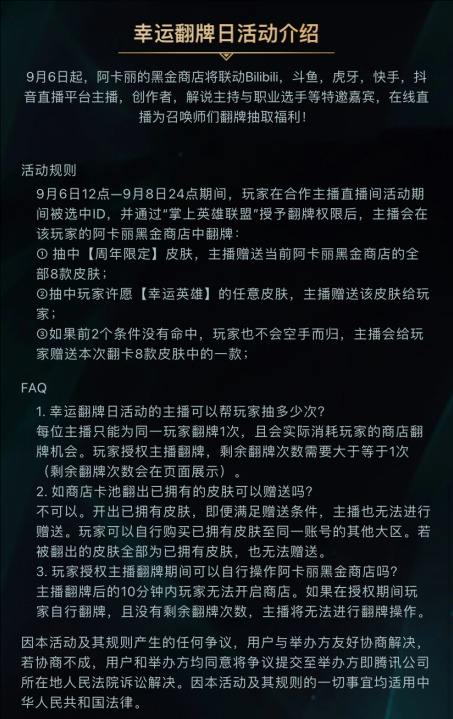 幸运翻牌日活动介绍

9月6日起，阿卡丽的黑金商店将联动Bilibili，斗鱼，虎牙，快手，抖音直播平台主播，创作者，解说主持与职业选手等特邀嘉宾，在线直播为召唤师们翻牌抽取福利！

活动规则

9月6日12点—9月8日24点期间，玩家在合作主播直播间活动期间被选中ID，并通过“掌上英雄联盟”授予翻牌权限后，主播会在该玩家的阿卡丽黑金商店中翻牌：
① 抽中【周年限定】皮肤，主播赠送当前阿卡丽黑金商店的全部8款皮肤；
②抽中玩家许愿【幸运英雄】的任意皮肤，主播赠送该皮肤给玩家；
③如果前2个条件没有命中，玩家也不会空手而归，主播会给玩家赠送本次翻卡8款皮肤中的一款；

FAQ

1. 幸运翻牌日活动的主播可以帮玩家抽多少次？
每位主播只能为同一玩家翻牌1次，且会实际消耗玩家的商店翻牌机会。玩家授权主播翻牌，剩余翻牌次数需要大于等于1次（剩余翻牌次数会在页面展示）。
2. 如商店卡池翻出已拥有的皮肤可以赠送吗？
不可以。开出已拥有皮肤，即便满足赠送条件，主播也无法进行赠送。玩家可以自行购买已拥有皮肤至同一账号的其他大区。若被翻出的皮肤全部为已拥有皮肤，也无法赠送。
3. 玩家授权主播翻牌期间可以自行操作阿卡丽黑金商店吗？
主播翻牌后的10分钟内玩家无法开启商店。如果在授权期间玩家自行翻牌，且没有剩余翻牌次数，主播将无法进行翻牌操作。

因本活动及其规则产生的任何争议，用户与举办方友好协商解决，若协商不成，用户和举办方均同意将争议提交至举办方即腾讯公司所在地人民法院诉讼解决。因本活动及其规则的一切事宜均适用中华人民共和国法律。